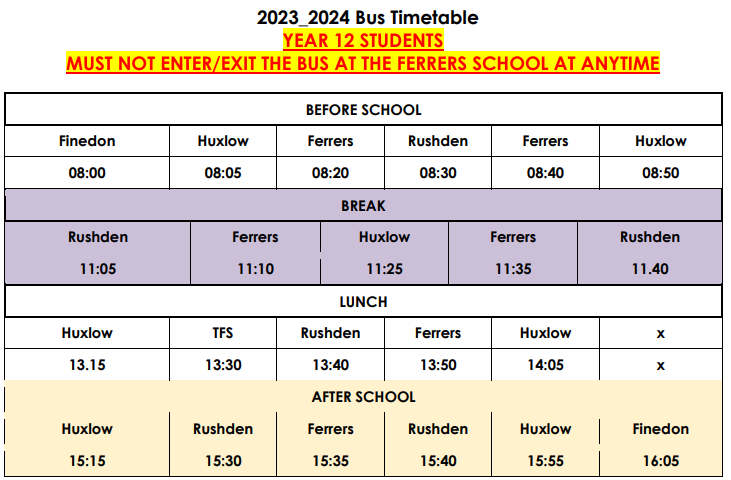 2023_2024 Bus Timetable
YEAR 12 STUDENTS
MUST NOT ENTER/EXIT THE BUS AT THE FERRERS SCHOOL AT ANYTIME

BEFORE SCHOOL

| Finedon | Huxlow | Ferrers | Rushden | Ferrers | Huxlow |
|---|---|---|---|---|---|
| 08:00 | 08:05 | 08:20 | 08:30 | 08:40 | 08:50 |

BREAK

| Rushden | Ferrers | Huxlow | Ferrers | Rushden |
|---|---|---|---|---|
| 11:05 | 11:10 | 11:25 | 11:35 | 11.40 |

LUNCH

| Huxlow | TFS | Rushden | Ferrers | Huxlow | x |
|---|---|---|---|---|---|
| 13.15 | 13:30 | 13:40 | 13:50 | 14:05 | x |

AFTER SCHOOL

| Huxlow | Rushden | Ferrers | Rushden | Huxlow | Finedon |
|---|---|---|---|---|---|
| 15:15 | 15:30 | 15:35 | 15:40 | 15:55 | 16:05 |